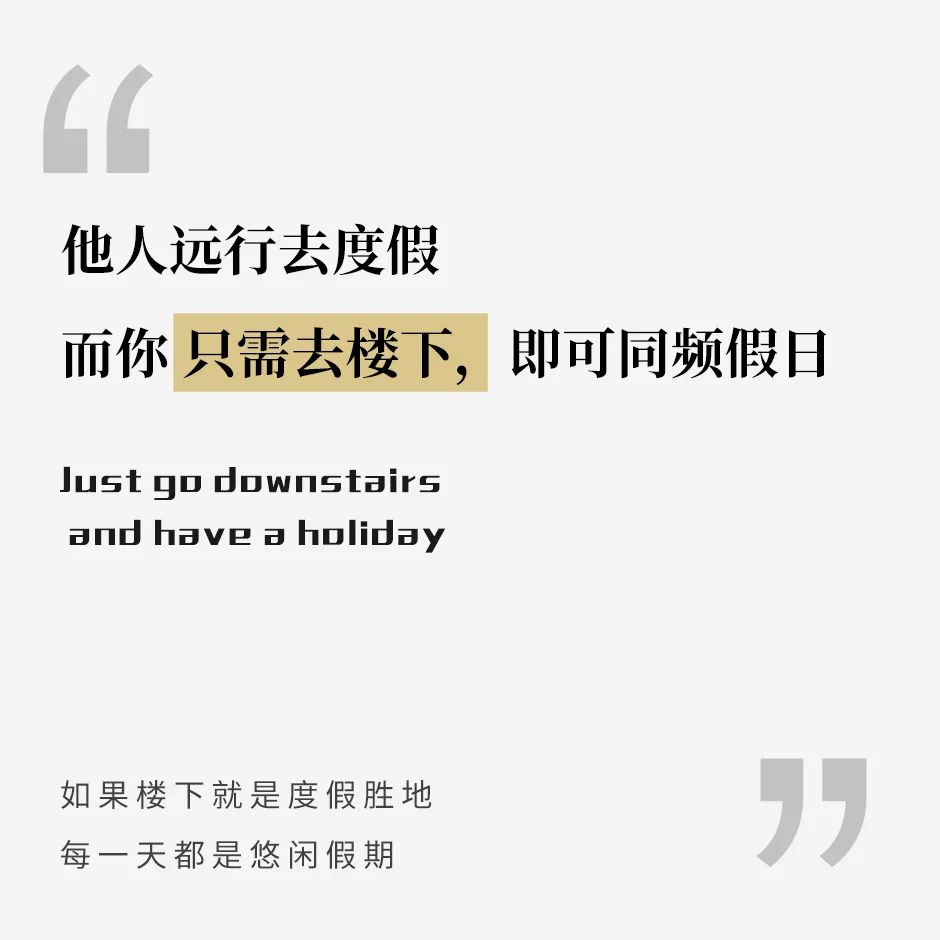 “

他人远行去度假

而你只需去楼下，即可同频假日

Just go downstairs
and have a holiday

如果楼下就是度假胜地

每一天都是悠闲假期

”